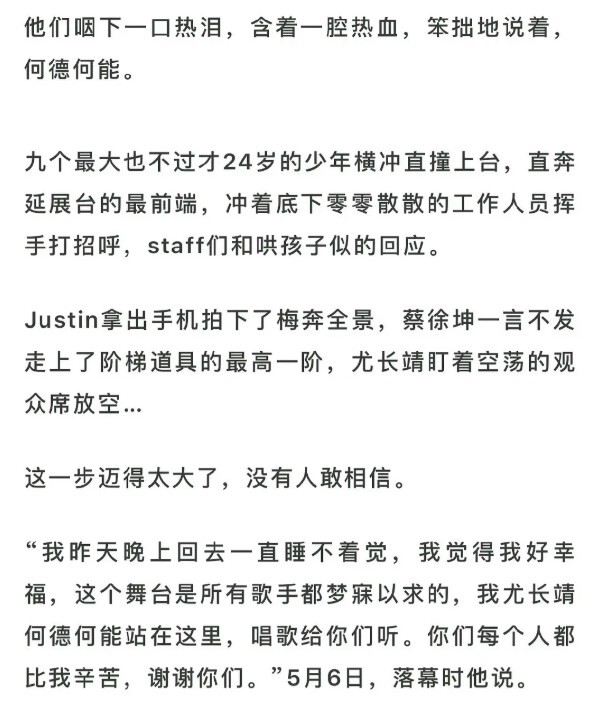 他们咽下一口热泪，含着一腔热血，笨拙地说着，何德何能。

九个最大也不过才24岁的少年横冲直撞上台，直奔延展台的最前端，冲着底下零零散散的工作人员挥手打招呼，staff们和哄孩子似的回应。

Justin拿出手机拍下了梅奔全景，蔡徐坤一言不发走上了阶梯道具的最高一阶，尤长靖盯着空荡的观众席放空...

这一步迈得太大了，没有人敢相信。

“我昨天晚上回去一直睡不着觉，我觉得我好幸福，这个舞台是所有歌手都梦寐以求的，我尤长靖何德何能站在这里，唱歌给你们听。你们每个人都比我辛苦，谢谢你们。”5月6日，落幕时他说。